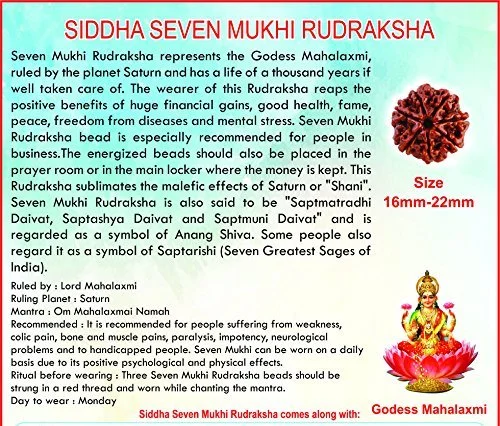 SIDDHA SEVEN MUKHI RUDRAKSHA

Seven Mukhi Rudraksha represents the Godess Mahalaxmi, ruled by the planet Saturn and has a life of a thousand years if well taken care of. The wearer of this Rudraksha reaps the positive benefits of huge financial gains, good health, fame, peace, freedom from diseases and mental stress. Seven Mukhi Rudraksha bead is especially recommended for people in business.The energized beads should also be placed in the prayer room or in the main locker where the money is kept. This Rudraksha sublimates the malefic effects of Saturn or "Shani". Seven Mukhi Rudraksha is also said to be "Saptmatradhi Daivat, Saptashya Daivat and Saptmuni Daivat" and is regarded as a symbol of Anang Shiva. Some people also regard it as a symbol of Saptarishi (Seven Greatest Sages of India).

Size
16mm-22mm

Ruled by : Lord Mahalaxmi
Ruling Planet : Saturn
Mantra : Om Mahalaxmai Namah
Recommended : It is recommended for people suffering from weakness, colic pain, bone and muscle pains, paralysis, impotency, neurological problems and to handicapped people. Seven Mukhi can be worn on a daily basis due to its positive psychological and physical effects.
Ritual before wearing : Three Seven Mukhi Rudraksha beads should be strung in a red thread and worn while chanting the mantra.
Day to wear : Monday

Godess Mahalaxmi

Siddha Seven Mukhi Rudraksha comes along with: